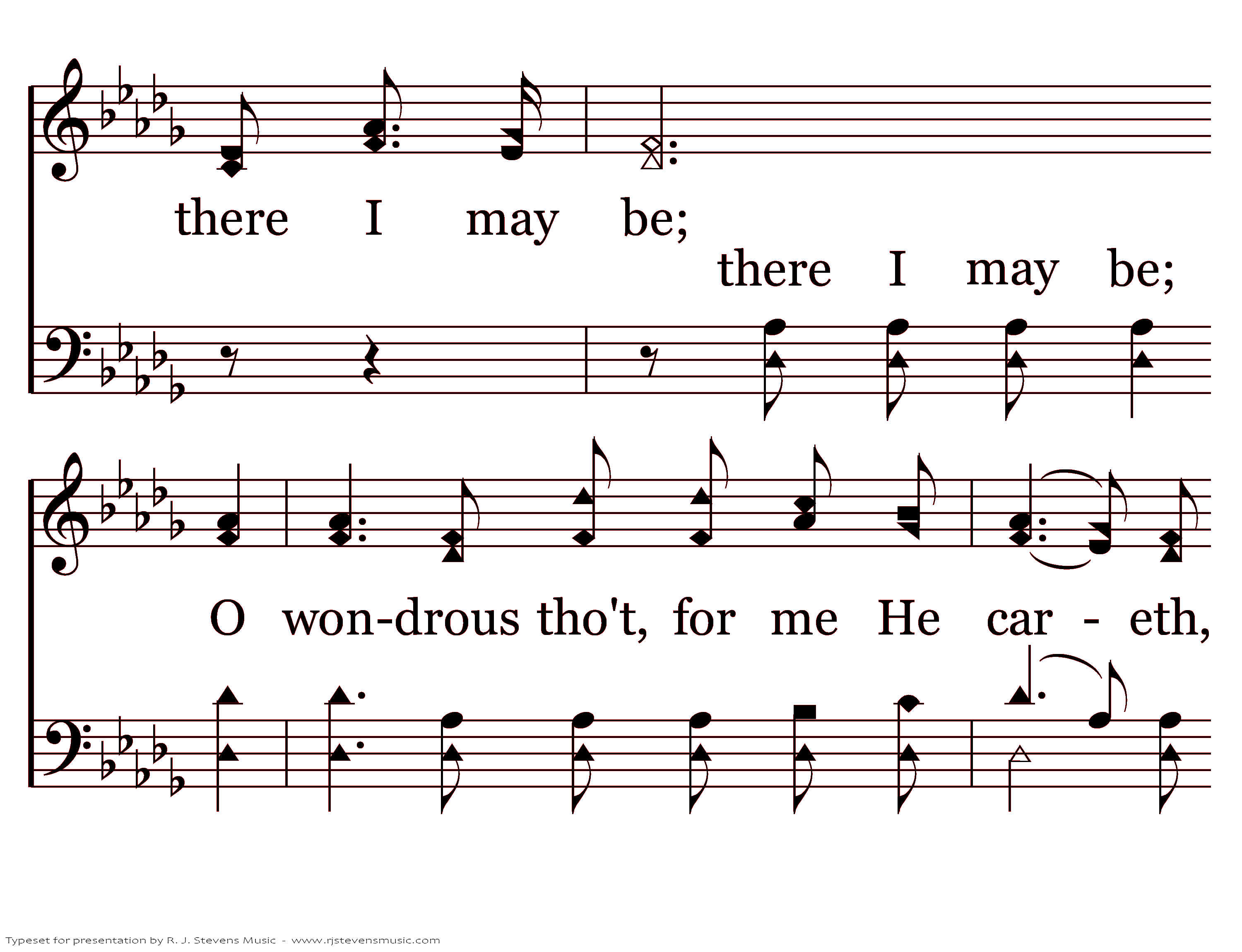 there I may be;

there I may be;

O won-drous tho't, for me He car - eth,

Typeset for presentation by R. J. Stevens Music - www.rjstevensmusic.com